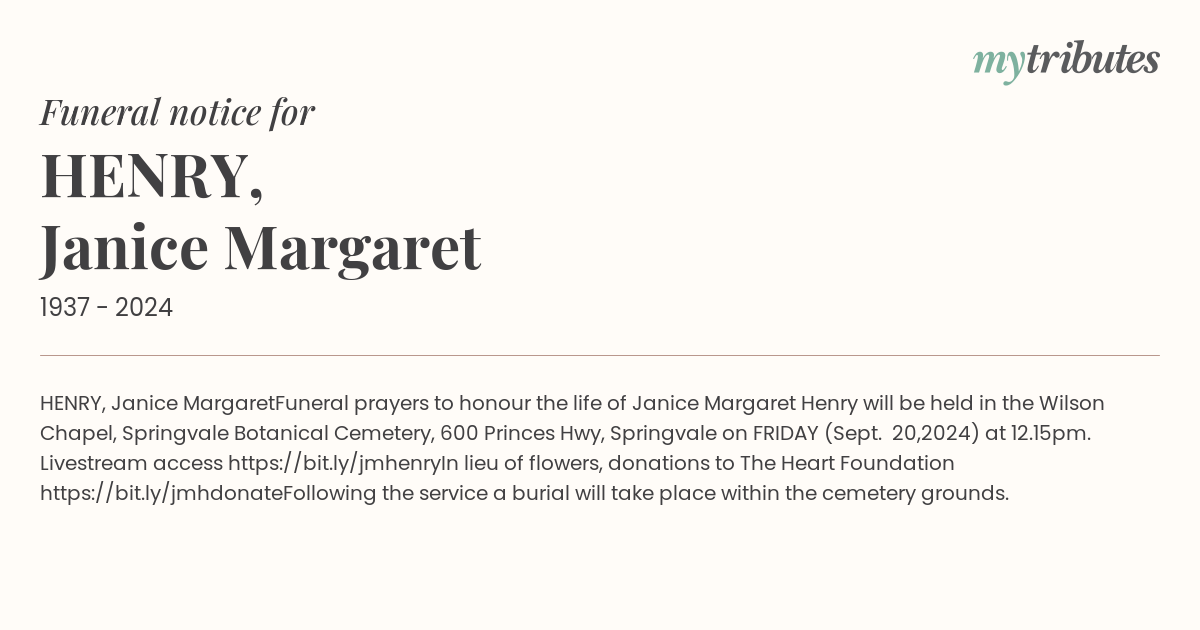 mytributes

Funeral notice for

HENRY,
Janice Margaret

1937 - 2024

HENRY, Janice MargaretFuneral prayers to honour the life of Janice Margaret Henry will be held in the Wilson Chapel, Springvale Botanical Cemetery, 600 Princes Hwy, Springvale on FRIDAY (Sept. 20,2024) at 12.15pm. Livestream access https://bit.ly/jmhenryIn lieu of flowers, donations to The Heart Foundation https://bit.ly/jmhdonateFollowing the service a burial will take place within the cemetery grounds.